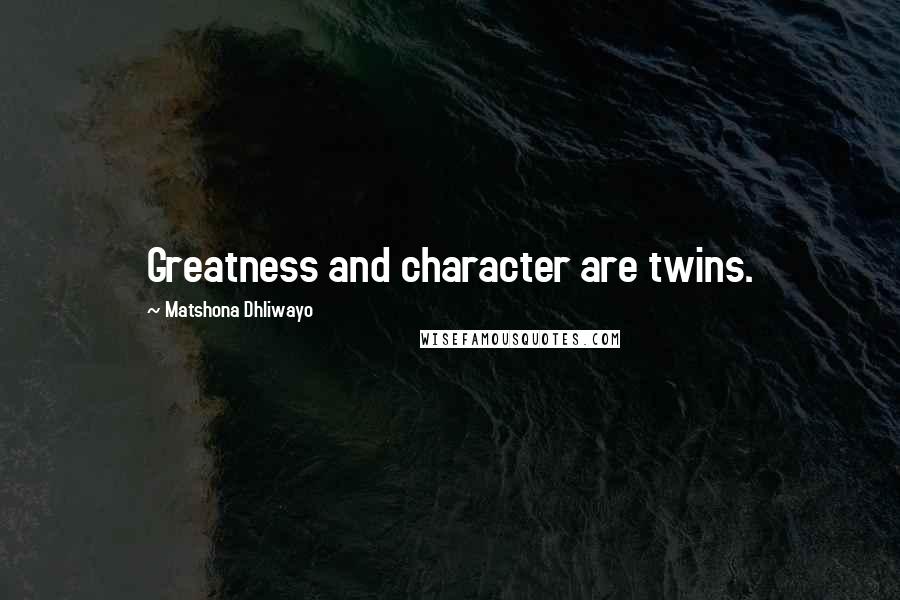 Greatness and character are twins.

~ Matshona Dhliwayo

WISEFAMOUSQUOTES.COM